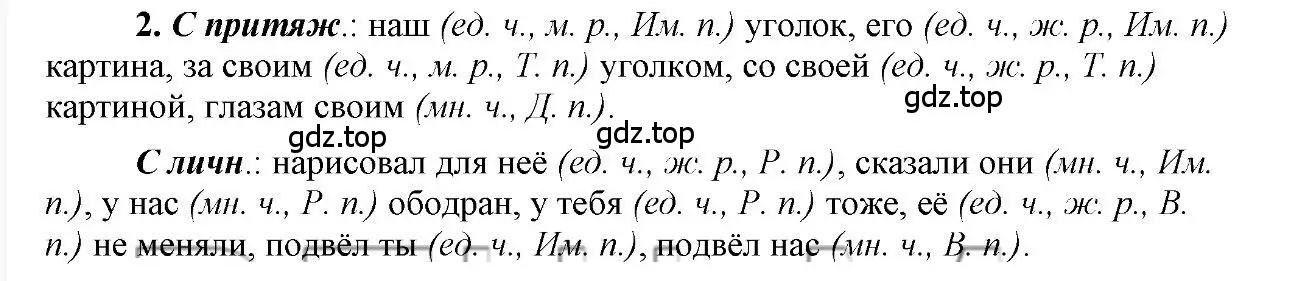 2. С притяж.: наш (ед. ч., м. р., Им. п.) уголок, его (ед. ч., ж. р., Им. п.) картина, за своим (ед. ч., м. р., Т. п.) уголком, со своей (ед. ч., ж. р., Т. п.) картиной, глазам своим (мн. ч., Д. п.).

gdz.top

gdz.top gdz.top

С личн.: нарисовал для неё (ед. ч., ж. р., Р. п.), сказали они (мн. ч., Им. п.), у нас (мн. ч., Р. п.) ободран, у тебя (ед. ч., Р. п.) тоже, её (ед. ч., ж. р., В. п.) не меняли, подвёл ты (ед. ч., Им. п.), подвёл нас (мн. ч., В. п.).